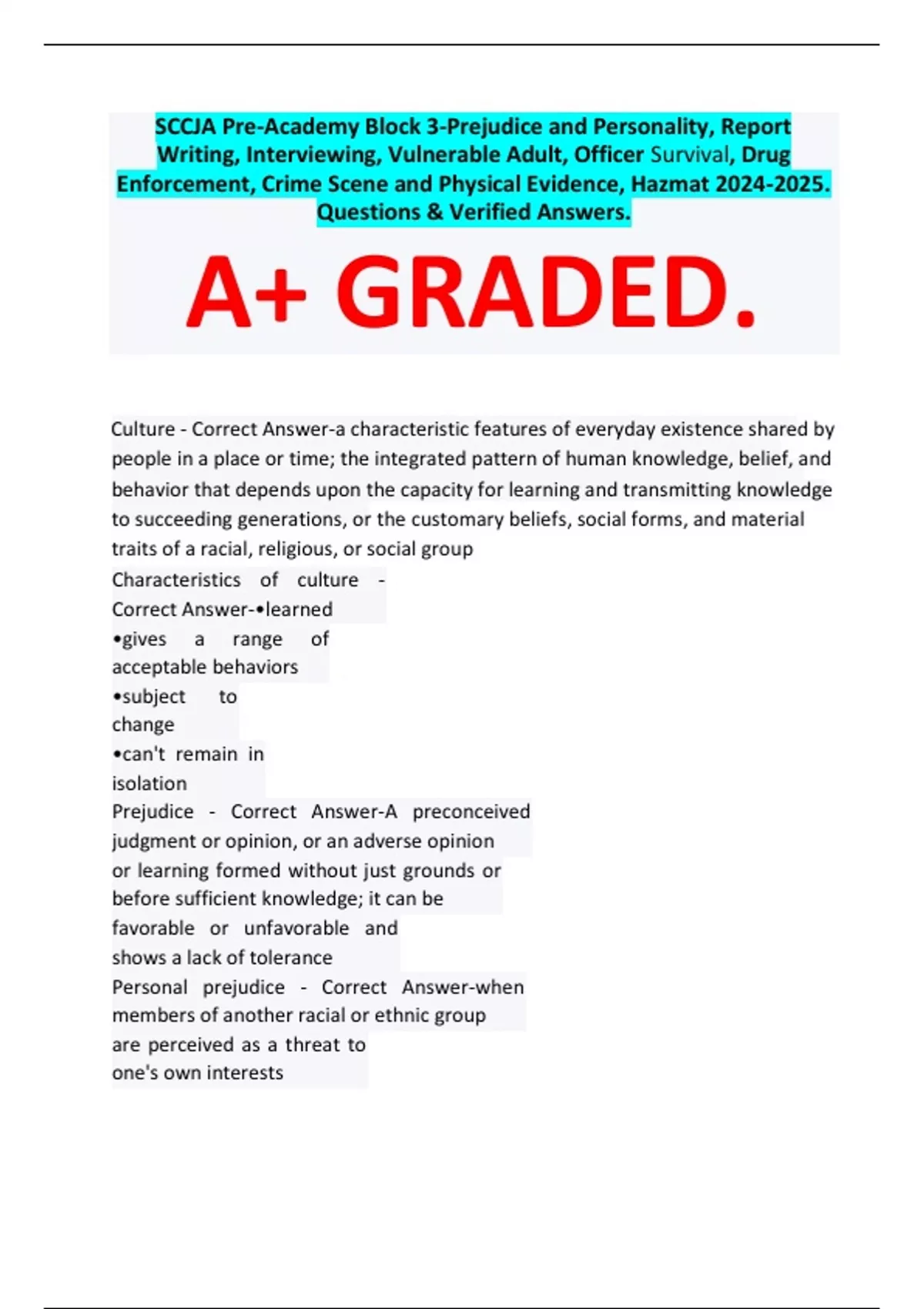 SCCJA Pre-Academy Block 3-Prejudice and Personality, Report Writing, Interviewing, Vulnerable Adult, Officer Survival, Drug Enforcement, Crime Scene and Physical Evidence, Hazmat 2024-2025. Questions & Verified Answers.

A+ GRADED.

Culture - Correct Answer-a characteristic features of everyday existence shared by people in a place or time; the integrated pattern of human knowledge, belief, and behavior that depends upon the capacity for learning and transmitting knowledge to succeeding generations, or the customary beliefs, social forms, and material traits of a racial, religious, or social group

Characteristics of culture - Correct Answer-•learned
•gives a range of acceptable behaviors
•subject to change
•can't remain in isolation

Prejudice - Correct Answer-A preconceived judgment or opinion, or an adverse opinion or learning formed without just grounds or before sufficient knowledge; it can be favorable or unfavorable and shows a lack of tolerance

Personal prejudice - Correct Answer-when members of another racial or ethnic group are perceived as a threat to one's own interests